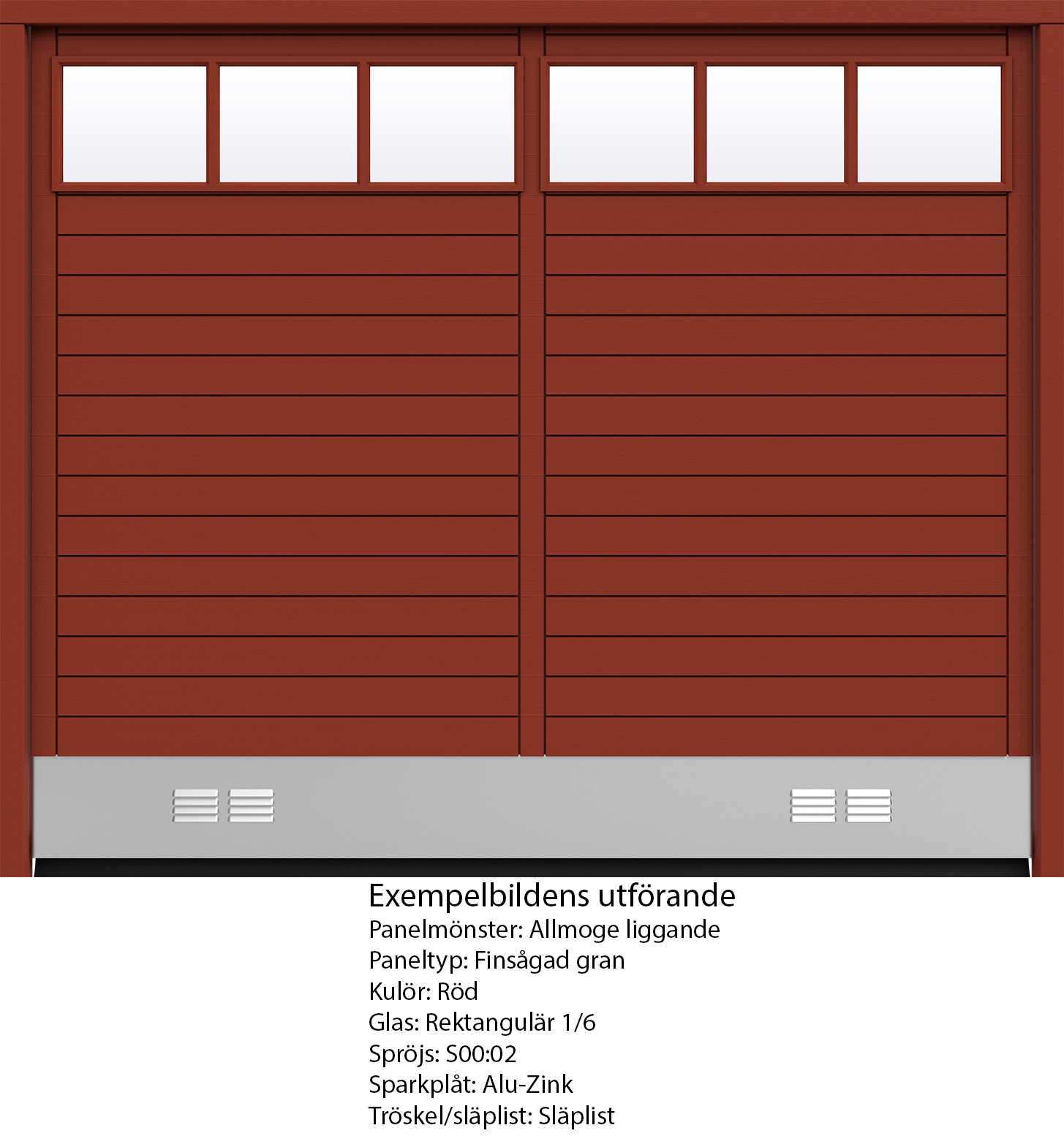 Exempelbildens utförande
Panelmönster: Allmoge liggande
Paneltyp: Finsågad gran
Kulör: Röd
Glas: Rektangulär 1/6
Spröjs: S00:02
Sparkplåt: Alu-Zink
Tröskel/släplist: Släplist